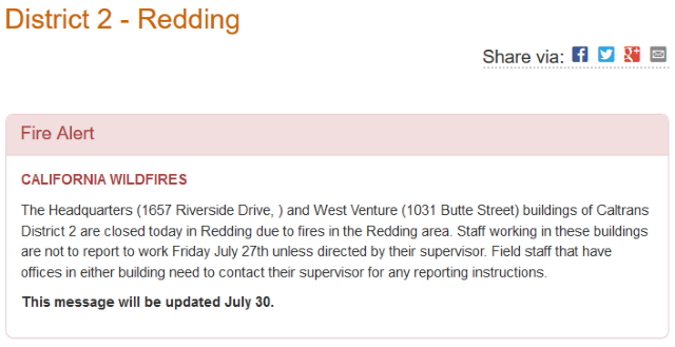 District 2 - Redding

Share via:

Fire Alert

CALIFORNIA WILDFIRES

The Headquarters (1657 Riverside Drive, ) and West Venture (1031 Butte Street) buildings of Caltrans District 2 are closed today in Redding due to fires in the Redding area. Staff working in these buildings are not to report to work Friday July 27th unless directed by their supervisor. Field staff that have offices in either building need to contact their supervisor for any reporting instructions.

This message will be updated July 30.